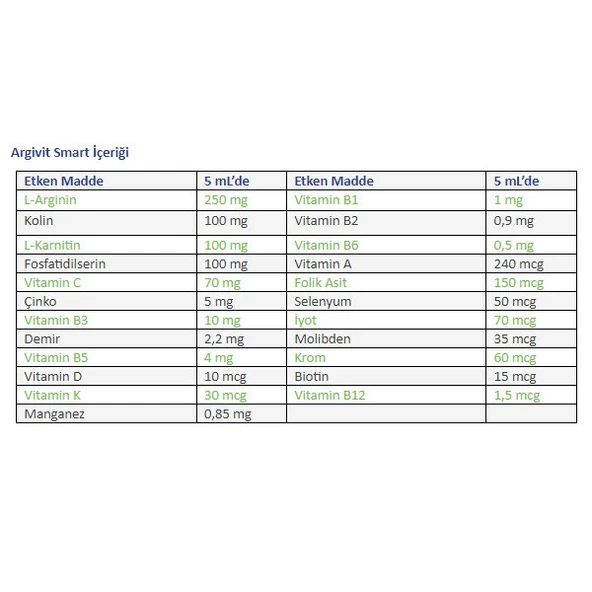 Argivit Smart İçeriği

| Etken Madde | 5 mL'de | Etken Madde | 5 mL'de |
|---|---|---|---|
| L-Arginin | 250 mg | Vitamin B1 | 1 mg |
| Kolin | 100 mg | Vitamin B2 | 0,9 mg |
| L-Karnitin | 100 mg | Vitamin B6 | 0,5 mg |
| Fosfatidilserin | 100 mg | Vitamin A | 240 mcg |
| Vitamin C | 70 mg | Folik Asit | 150 mcg |
| Çinko | 5 mg | Selenyum | 50 mcg |
| Vitamin B3 | 10 mg | İyot | 70 mcg |
| Demir | 2,2 mg | Molibden | 35 mcg |
| Vitamin B5 | 4 mg | Krom | 60 mcg |
| Vitamin D | 10 mcg | Biotin | 15 mcg |
| Vitamin K | 30 mcg | Vitamin B12 | 1,5 mcg |
| Manganez | 0,85 mg | | |